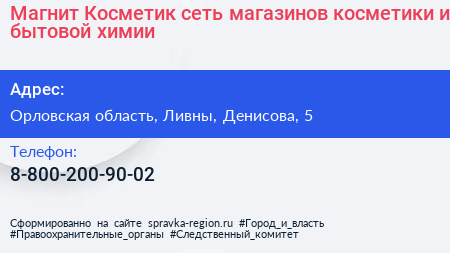 Магнит Косметик сеть магазинов косметики и бытовой химии

Адрес:

Орловская область, Ливны, Денисова, 5

Телефон:

8-800-200-90-02

Сформированно на сайте spravka-region.ru #Город_и_власть #Правоохранительные_органы #Следственный_комитет